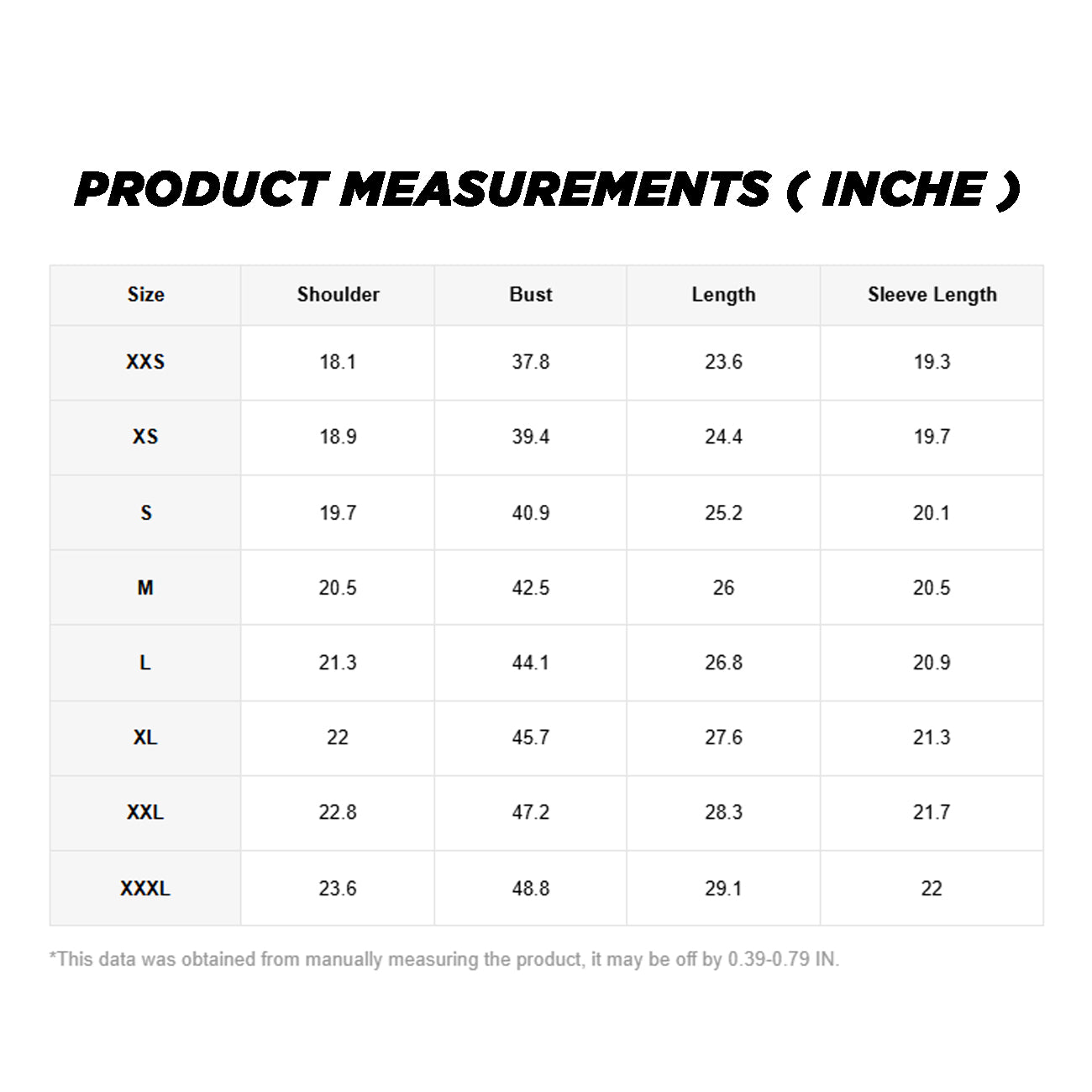 PRODUCT MEASUREMENTS ( INCHE )

| Size | Shoulder | Bust | Length | Sleeve Length |
|---|---|---|---|---|
| XXS | 18.1 | 37.8 | 23.6 | 19.3 |
| XS | 18.9 | 39.4 | 24.4 | 19.7 |
| S | 19.7 | 40.9 | 25.2 | 20.1 |
| M | 20.5 | 42.5 | 26 | 20.5 |
| L | 21.3 | 44.1 | 26.8 | 20.9 |
| XL | 22 | 45.7 | 27.6 | 21.3 |
| XXL | 22.8 | 47.2 | 28.3 | 21.7 |
| XXXL | 23.6 | 48.8 | 29.1 | 22 |

*This data was obtained from manually measuring the product, it may be off by 0.39-0.79 IN.